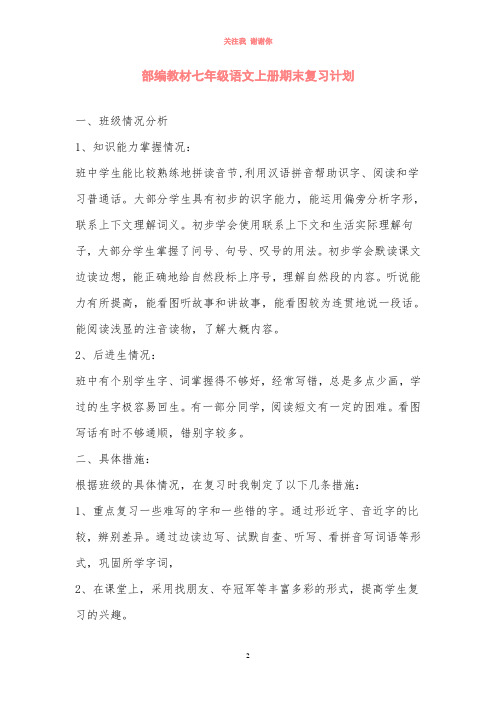 关注我 谢谢你

部编教材七年级语文上册期末复习计划

一、班级情况分析

1、知识能力掌握情况：

班中学生能比较熟练地拼读音节，利用汉语拼音帮助识字、阅读和学习普通话。大部分学生具有初步的识字能力，能运用偏旁分析字形，联系上下文理解词义。初步学会使用联系上下文和生活实际理解句子，大部分学生掌握了问号、句号、叹号的用法。初步学会默读课文边读边想，能正确地给自然段标上序号，理解自然段的内容。听说能力有所提高，能看图听故事和讲故事，能看图较为连贯地说一段话。能阅读浅显的注音读物，了解大概内容。

2、后进生情况：

班中有个别学生字、词掌握得不够好，经常写错，总是多点少画，学过的生字极容易回生。有一部分同学，阅读短文有一定的困难。看图写话有时不够通顺，错别字较多。

二、具体措施：

根据班级的具体情况，在复习时我制定了以下几条措施：

1、重点复习一些难写的字和一些错的字。通过形近字、音近字的比较，辨别差异。通过边读边写、试默自查、听写、看拼音写词语等形式，巩固所学字词，

2、在课堂上，采用找朋友、夺冠军等丰富多彩的形式，提高学生复习的兴趣。

2